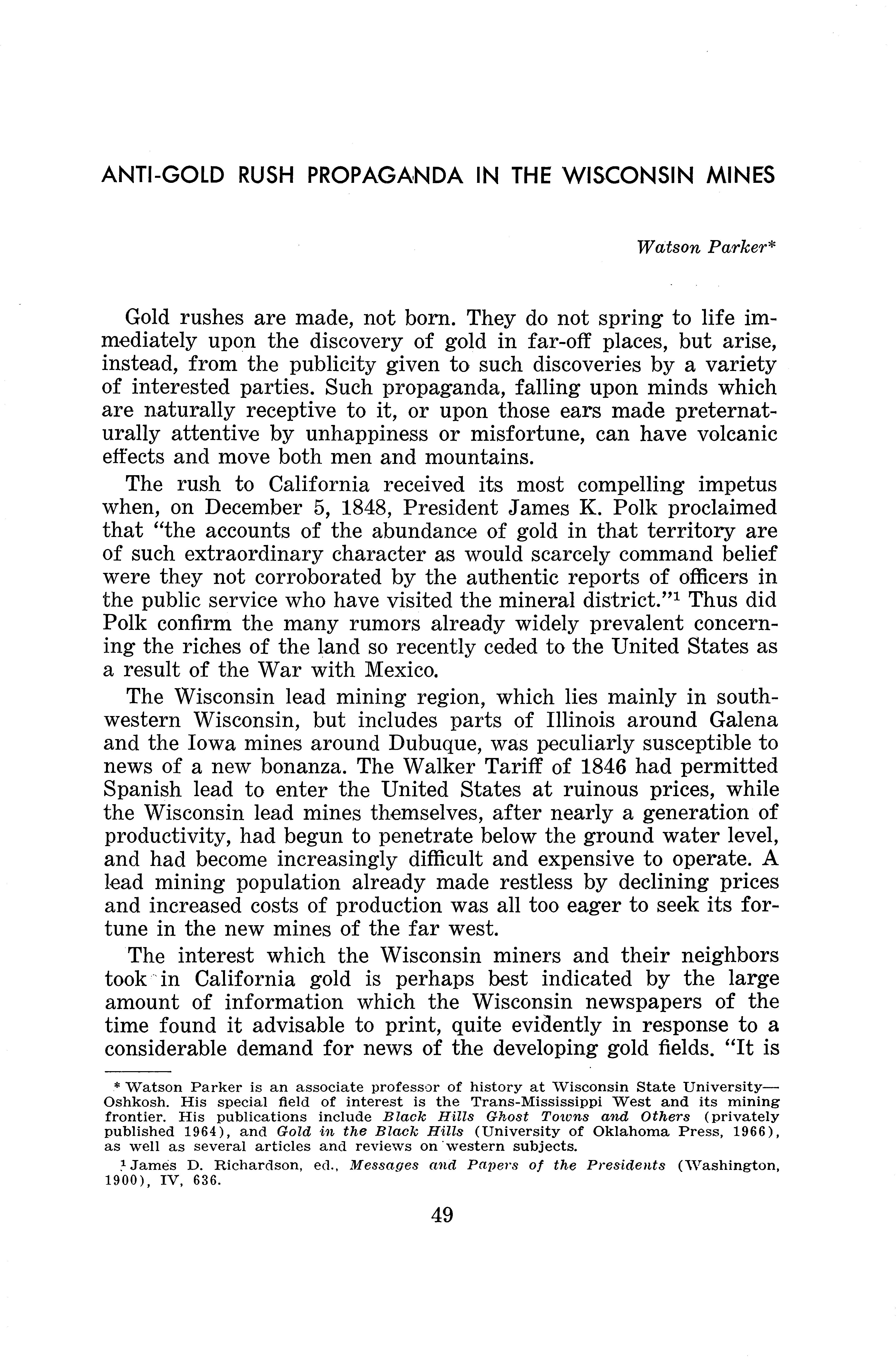 ANTI-GOLD RUSH PROPAGANDA IN THE WISCONSIN MINES

Watson Parker*

Gold rushes are made, not born. They do not spring to life immediately upon the discovery of gold in far-off places, but arise, instead, from the publicity given to such discoveries by a variety of interested parties. Such propaganda, falling upon minds which are naturally receptive to it, or upon those ears made preternaturally attentive by unhappiness or misfortune, can have volcanic effects and move both men and mountains.

The rush to California received its most compelling impetus when, on December 5, 1848, President James K. Polk proclaimed that "the accounts of the abundance of gold in that territory are of such extraordinary character as would scarcely command belief were they not corroborated by the authentic reports of officers in the public service who have visited the mineral district."$^1$ Thus did Polk confirm the many rumors already widely prevalent concerning the riches of the land so recently ceded to the United States as a result of the War with Mexico.

The Wisconsin lead mining region, which lies mainly in southwestern Wisconsin, but includes parts of Illinois around Galena and the Iowa mines around Dubuque, was peculiarly susceptible to news of a new bonanza. The Walker Tariff of 1846 had permitted Spanish lead to enter the United States at ruinous prices, while the Wisconsin lead mines themselves, after nearly a generation of productivity, had begun to penetrate below the ground water level, and had become increasingly difficult and expensive to operate. A lead mining population already made restless by declining prices and increased costs of production was all too eager to seek its fortune in the new mines of the far west.

The interest which the Wisconsin miners and their neighbors took in California gold is perhaps best indicated by the large amount of information which the Wisconsin newspapers of the time found it advisable to print, quite evidently in response to a considerable demand for news of the developing gold fields. "It is

* Watson Parker is an associate professor of history at Wisconsin State University—Oshkosh. His special field of interest is the Trans-Mississippi West and its mining frontier. His publications include Black Hills Ghost Towns and Others (privately published 1964), and Gold in the Black Hills (University of Oklahoma Press, 1966), as well as several articles and reviews on western subjects.

$^1$ James D. Richardson, ed., Messages and Papers of the Presidents (Washington, 1900), IV, 636.

49